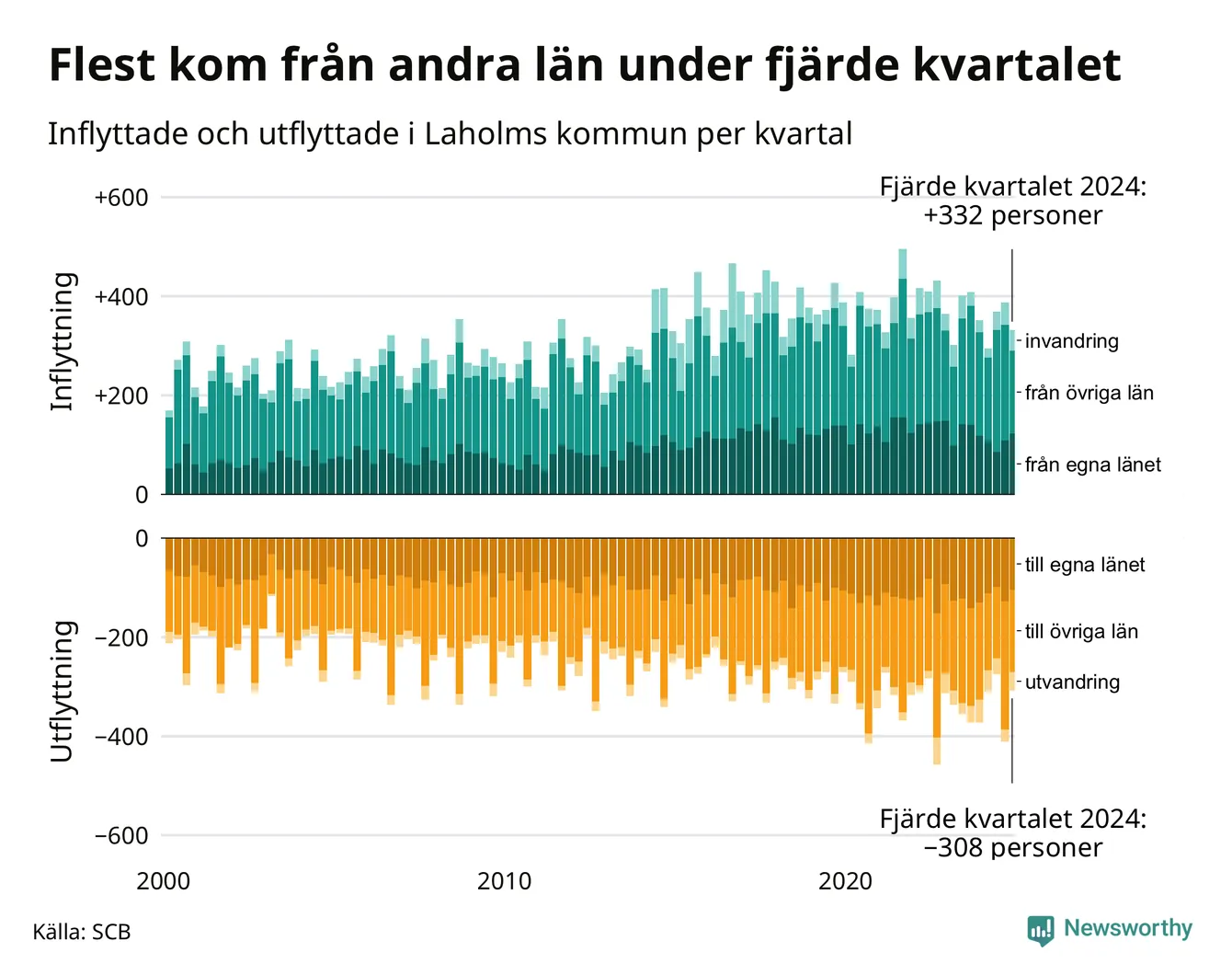 Flest kom från andra län under fjärde kvartalet

Inflyttade och utflyttade i Laholms kommun per kvartal

Fjärde kvartalet 2024: +332 personer

Inflyttning

+600
+400
+200
0

invandring
från övriga län
från egna länet

Utflyttning

0
−200
−400
−600

till egna länet
till övriga län
utvandring

Fjärde kvartalet 2024: −308 personer

2000
2010
2020

Källa: SCB

Newsworthy